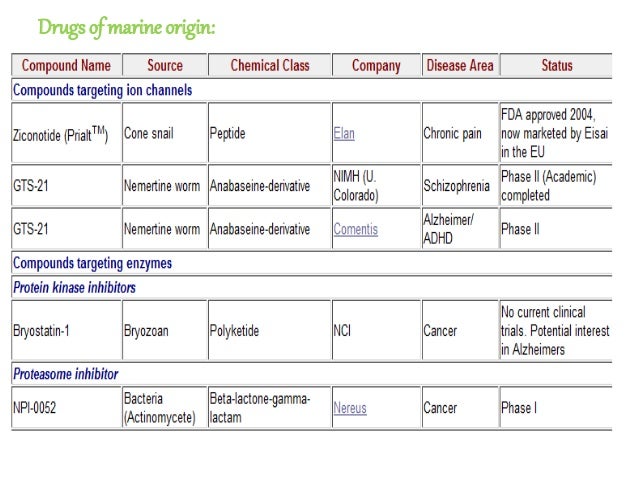 Drugs of marine origin:

| Compound Name | Source | Chemical Class | Company | Disease Area | Status |
|---|---|---|---|---|---|
| Compounds targeting ion channels | | | | | |
| Ziconotide (Prialt$^{TM}$) | Cone snail | Peptide | Elan | Chronic pain | FDA approved 2004, now marketed by Eisai in the EU |
| GTS-21 | Nemertine worm | Anabaseine-derivative | NIMH (U. Colorado) | Schizophrenia | Phase II (Academic) completed |
| GTS-21 | Nemertine worm | Anabaseine-derivative | Comentis | Alzheimer/ ADHD | Phase II |
| Compounds targeting enzymes | | | | | |
| Protein kinase inhibitors | | | | | |
| Bryostatin-1 | Bryozoan | Polyketide | NCI | Cancer | No current clinical trials. Potential interest in Alzheimers |
| Proteasome inhibitor | | | | | |
| NPI-0052 | Bacteria (Actinomycete) | Beta-lactone-gamma-lactam | Nereus | Cancer | Phase I |